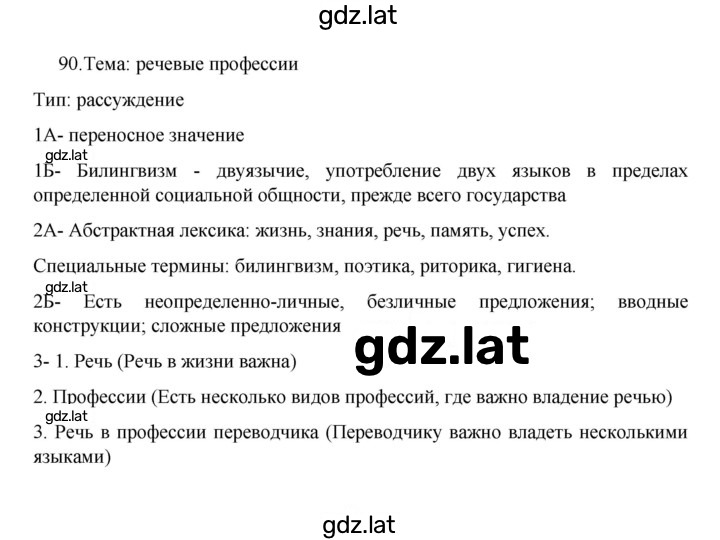 gdz.lat

90.Тема: речевые профессии

Тип: рассуждение

1А- переносное значение

gdz.lat

1Б- Билингвизм - двуязычие, употребление двух языков в пределах определенной социальной общности, прежде всего государства

2А- Абстрактная лексика: жизнь, знания, речь, память, успех.

Специальные термины: билингвизм, поэтика, риторика, гигиена.

gdz.lat

2Б- Есть неопределенно-личные, безличные предложения; вводные конструкции; сложные предложения

gdz.lat

3- 1. Речь (Речь в жизни важна)

2. Профессии (Есть несколько видов профессий, где важно владение речью)

gdz.lat

3. Речь в профессии переводчика (Переводчику важно владеть несколькими языками)

gdz.lat